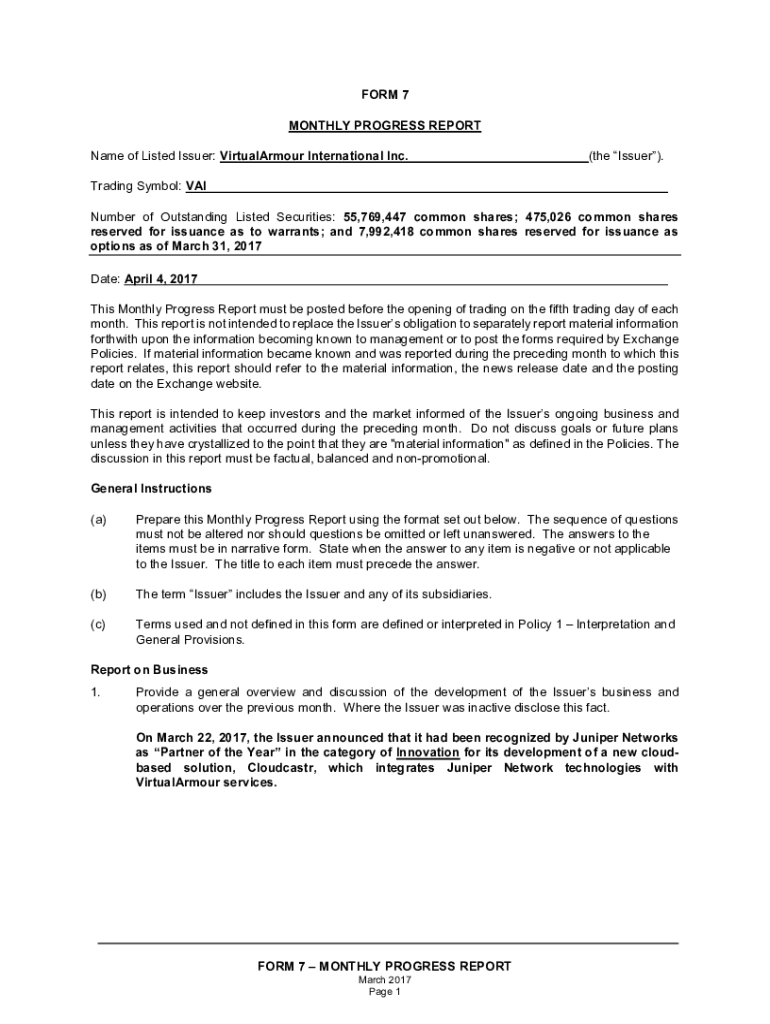 FORM 7

MONTHLY PROGRESS REPORT

Name of Listed Issuer: VirtualArmour International Inc. (the "Issuer").

Trading Symbol: VAI

Number of Outstanding Listed Securities: 55,769,447 common shares; 475,026 common shares reserved for issuance as to warrants; and 7,992,418 common shares reserved for issuance as options as of March 31, 2017

Date: April 4, 2017

This Monthly Progress Report must be posted before the opening of trading on the fifth trading day of each month. This report is not intended to replace the Issuer's obligation to separately report material information forthwith upon the information becoming known to management or to post the forms required by Exchange Policies. If material information became known and was reported during the preceding month to which this report relates, this report should refer to the material information, the news release date and the posting date on the Exchange website.

This report is intended to keep investors and the market informed of the Issuer's ongoing business and management activities that occurred during the preceding month. Do not discuss goals or future plans unless they have crystallized to the point that they are "material information" as defined in the Policies. The discussion in this report must be factual, balanced and non-promotional.

General Instructions

(a) Prepare this Monthly Progress Report using the format set out below. The sequence of questions must not be altered nor should questions be omitted or left unanswered. The answers to the items must be in narrative form. State when the answer to any item is negative or not applicable to the Issuer. The title to each item must precede the answer.

(b) The term "Issuer" includes the Issuer and any of its subsidiaries.

(c) Terms used and not defined in this form are defined or interpreted in Policy 1 – Interpretation and General Provisions.

Report on Business

1. Provide a general overview and discussion of the development of the Issuer's business and operations over the previous month. Where the Issuer was inactive disclose this fact.

On March 22, 2017, the Issuer announced that it had been recognized by Juniper Networks as "Partner of the Year" in the category of Innovation for its development of a new cloud-based solution, Cloudcastr, which integrates Juniper Network technologies with VirtualArmour services.

FORM 7 – MONTHLY PROGRESS REPORT
March 2017
Page 1